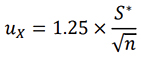 $u_X = 1.25 \times \frac{S^*}{\sqrt{n}}$